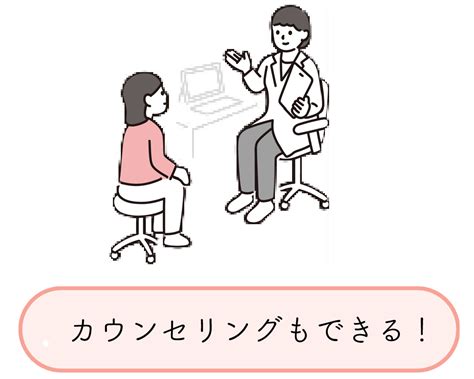 カウンセリングもできる！